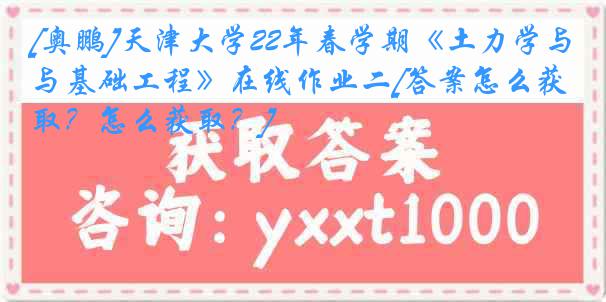 [奥鹏]天津大学22年春学期《土力学与基础工程》在线作业二[答案怎么获取？怎么获取？]

获取答案
咨询：yxxt1000